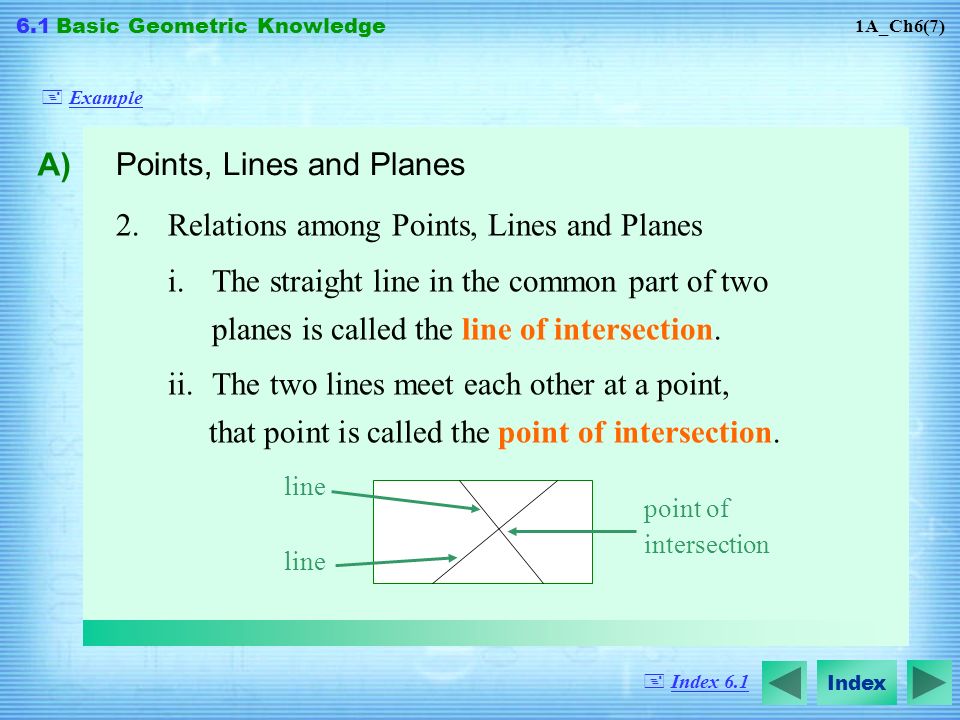 6.1 Basic Geometric Knowledge

1A_Ch6(7)

Example

A) Points, Lines and Planes

2. Relations among Points, Lines and Planes

i. The straight line in the common part of two planes is called the line of intersection.

ii. The two lines meet each other at a point, that point is called the point of intersection.

line

line

point of intersection

Index 6.1

Index